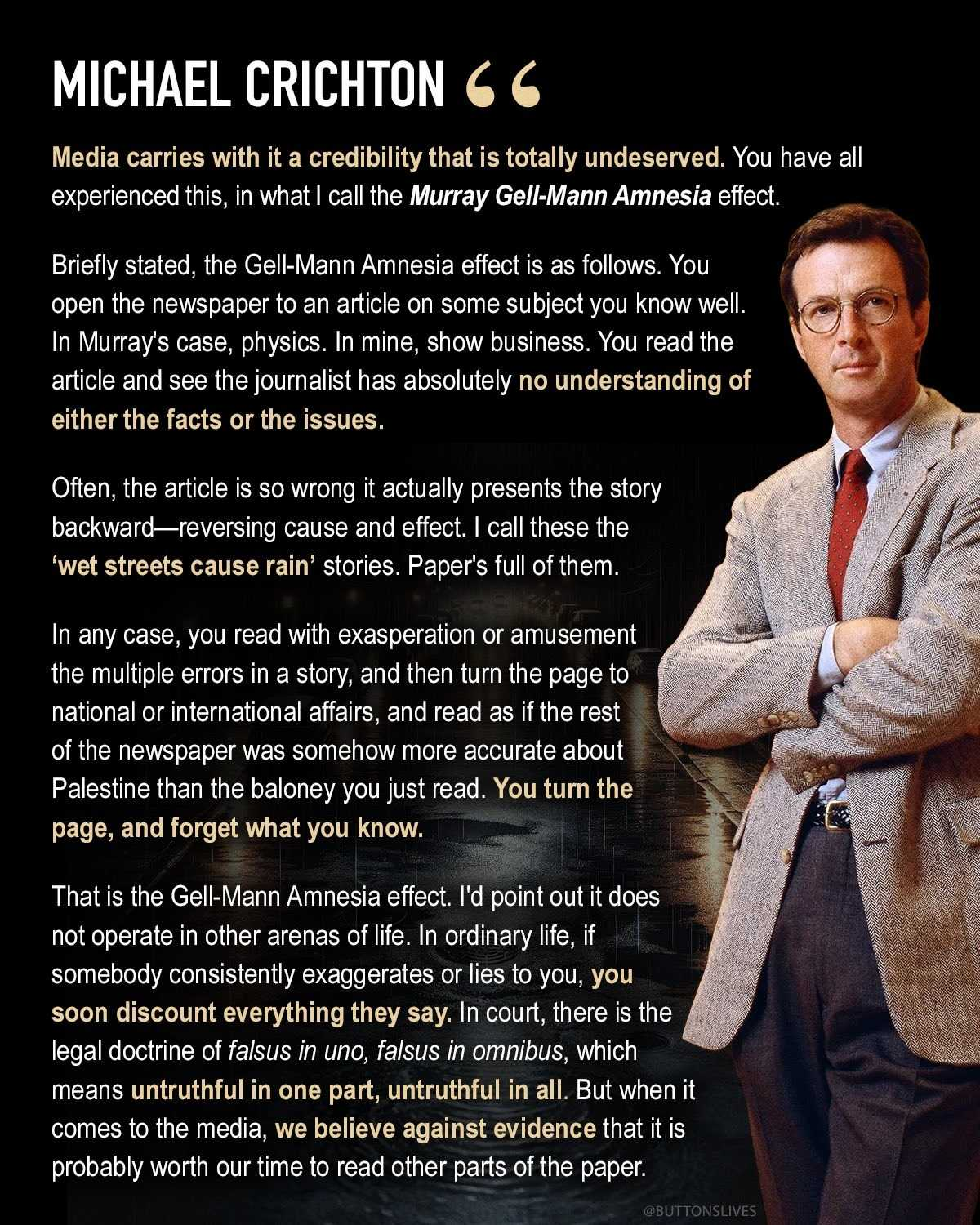 MICHAEL CRICHTON "

Media carries with it a credibility that is totally undeserved. You have all experienced this, in what I call the Murray Gell-Mann Amnesia effect.

Briefly stated, the Gell-Mann Amnesia effect is as follows. You open the newspaper to an article on some subject you know well. In Murray's case, physics. In mine, show business. You read the article and see the journalist has absolutely no understanding of either the facts or the issues.

Often, the article is so wrong it actually presents the story backward—reversing cause and effect. I call these the 'wet streets cause rain' stories. Paper's full of them.

In any case, you read with exasperation or amusement the multiple errors in a story, and then turn the page to national or international affairs, and read as if the rest of the newspaper was somehow more accurate about Palestine than the baloney you just read. You turn the page, and forget what you know.

That is the Gell-Mann Amnesia effect. I'd point out it does not operate in other arenas of life. In ordinary life, if somebody consistently exaggerates or lies to you, you soon discount everything they say. In court, there is the legal doctrine of falsus in uno, falsus in omnibus, which means untruthful in one part, untruthful in all. But when it comes to the media, we believe against evidence that it is probably worth our time to read other parts of the paper.

@BUTTONSLIVES